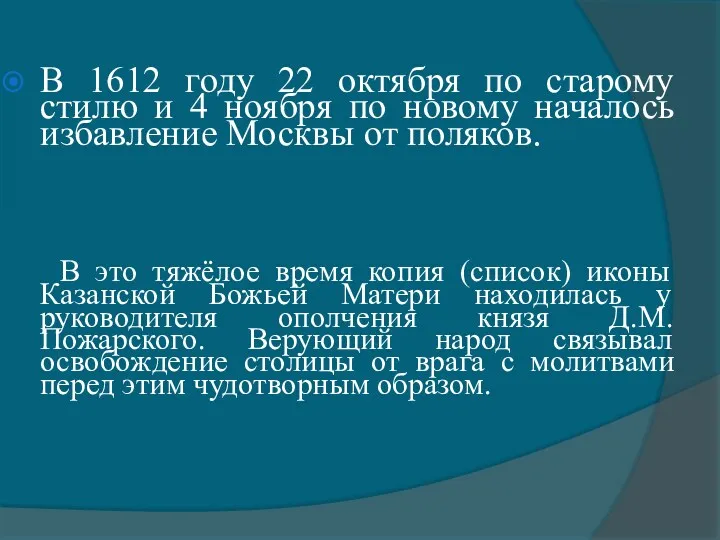 В 1612 году 22 октября по старому стилю и 4 ноября по новому началось избавление Москвы от поляков.

В это тяжёлое время копия (список) иконы Казанской Божьей Матери находилась у руководителя ополчения князя Д.М. Пожарского. Верующий народ связывал освобождение столицы от врага с молитвами перед этим чудотворным образом.